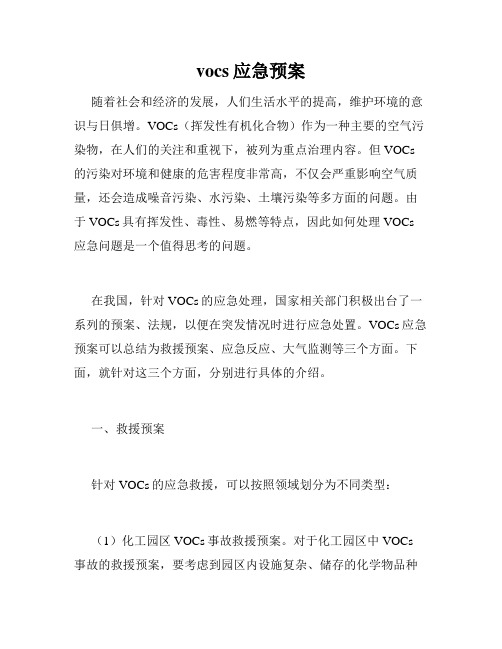 vocs 应急预案

随着社会和经济的发展，人们生活水平的提高，维护环境的意识与日俱增。VOCs（挥发性有机化合物）作为一种主要的空气污染物，在人们的关注和重视下，被列为重点治理内容。但 VOCs 的污染对环境和健康的危害程度非常高，不仅会严重影响空气质量，还会造成噪音污染、水污染、土壤污染等多方面的问题。由于 VOCs 具有挥发性、毒性、易燃等特点，因此如何处理 VOCs 应急问题是一个值得思考的问题。

在我国，针对 VOCs 的应急处理，国家相关部门积极出台了一系列的预案、法规，以便在突发情况时进行应急处置。VOCs 应急预案可以总结为救援预案、应急反应、大气监测等三个方面。下面，就针对这三个方面，分别进行具体的介绍。

一、救援预案

针对 VOCs 的应急救援，可以按照领域划分为不同类型：

（1）化工园区 VOCs 事故救援预案。对于化工园区中 VOCs 事故的救援预案，要考虑到园区内设施复杂、储存的化学物品种